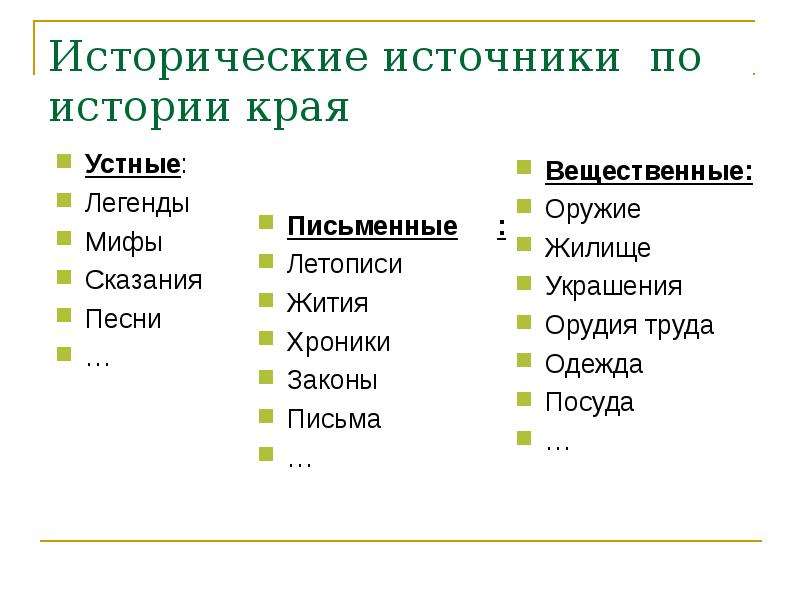 Исторические источники по истории края

Устные:
Легенды
Мифы
Сказания
Песни
…

Письменные :
Летописи
Жития
Хроники
Законы
Письма
…

Вещественные:
Оружие
Жилище
Украшения
Орудия труда
Одежда
Посуда
…